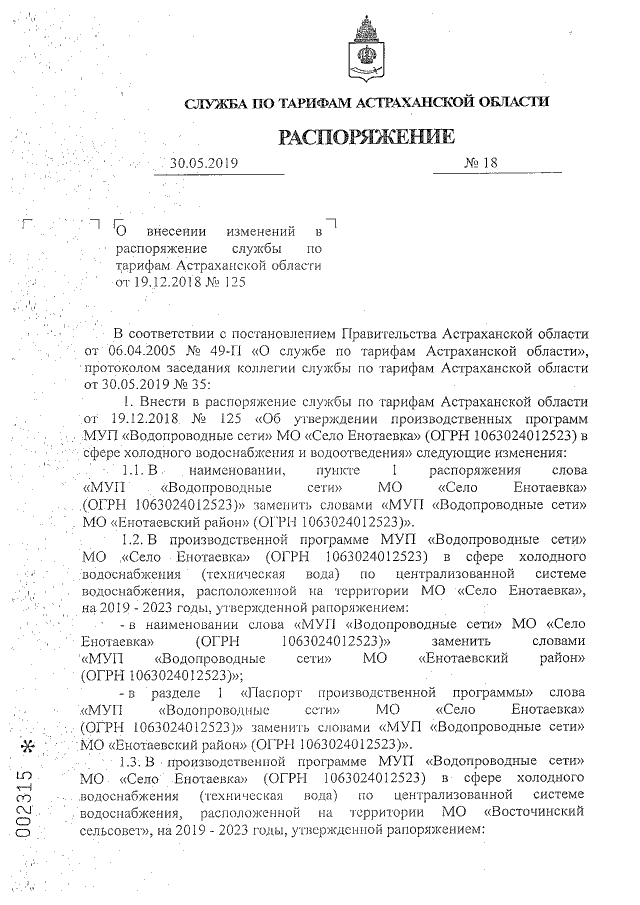 СЛУЖБА ПО ТАРИФАМ АСТРАХАНСКОЙ ОБЛАСТИ

РАСПОРЯЖЕНИЕ

30.05.2019 № 18

О внесении изменений в распоряжение службы по тарифам Астраханской области от 19.12.2018 № 125

В соответствии с постановлением Правительства Астраханской области от 06.04.2005 № 49-П «О службе по тарифам Астраханской области», протоколом заседания коллегии службы по тарифам Астраханской области от 30.05.2019 № 35:

1. Внести в распоряжение службы по тарифам Астраханской области от 19.12.2018 № 125 «Об утверждении производственных программ МУП «Водопроводные сети» МО «Село Енотаевка» (ОГРН 1063024012523) в сфере холодного водоснабжения и водоотведения» следующие изменения:

1.1. В наименовании, пункте 1 распоряжения слова «МУП «Водопроводные сети» МО «Село Енотаевка» (ОГРН 1063024012523)» заменить словами «МУП «Водопроводные сети» МО «Енотаевский район» (ОГРН 1063024012523)».

1.2. В производственной программе МУП «Водопроводные сети» МО «Село Енотаевка» (ОГРН 1063024012523) в сфере холодного водоснабжения (техническая вода) по централизованной системе водоснабжения, расположенной на территории МО «Село Енотаевка», на 2019 - 2023 годы, утвержденной рапоряжением:

- в наименовании слова «МУП «Водопроводные сети» МО «Село Енотаевка» (ОГРН 1063024012523)» заменить словами «МУП «Водопроводные сети» МО «Енотаевский район» (ОГРН 1063024012523)»;

- в разделе 1 «Паспорт производственной программы» слова «МУП «Водопроводные сети» МО «Село Енотаевка» (ОГРН 1063024012523)» заменить словами «МУП «Водопроводные сети» МО «Енотаевский район» (ОГРН 1063024012523)».

1.3. В производственной программе МУП «Водопроводные сети» МО «Село Енотаевка» (ОГРН 1063024012523) в сфере холодного водоснабжения (техническая вода) по централизованной системе водоснабжения, расположенной на территории МО «Восточинский сельсовет», на 2019 - 2023 годы, утвержденной рапоряжением:

002315 *